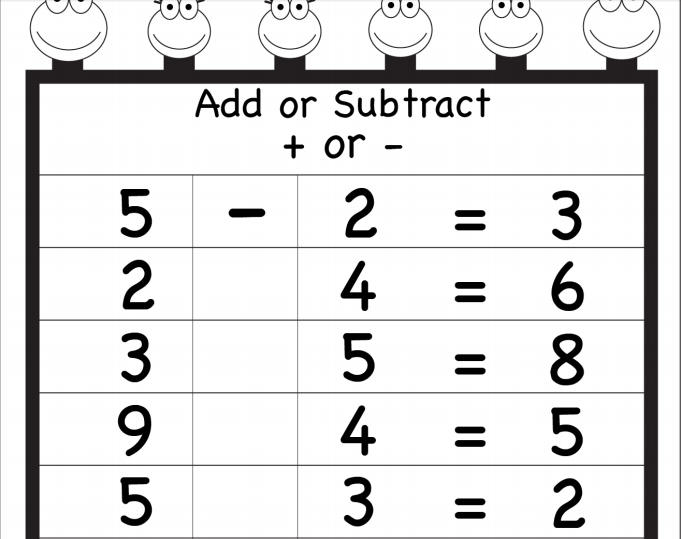 Add or Subtract
+ or -

| 5 | - | 2 = 3 |
|---|---|---|
| 2 | | 4 = 6 |
| 3 | | 5 = 8 |
| 9 | | 4 = 5 |
| 5 | | 3 = 2 |